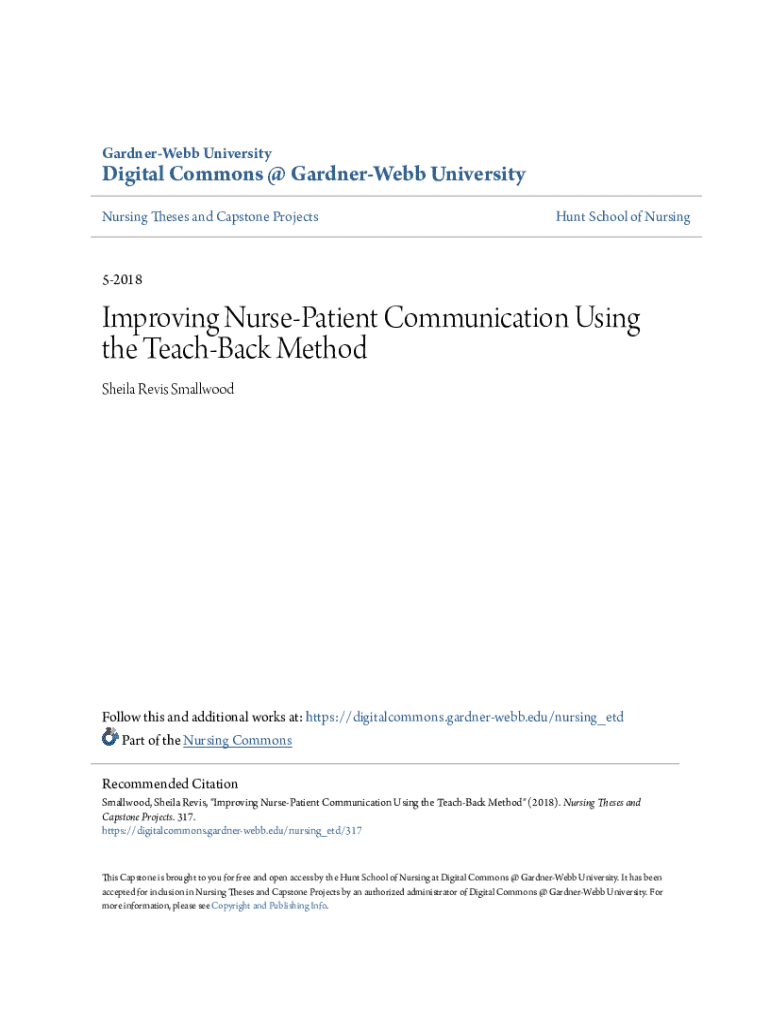 Gardner-Webb University
Digital Commons @ Gardner-Webb University

Nursing Theses and Capstone Projects

Hunt School of Nursing

5-2018

Improving Nurse-Patient Communication Using the Teach-Back Method

Sheila Revis Smallwood

Follow this and additional works at: https://digitalcommons.gardner-webb.edu/nursing_etd
Part of the Nursing Commons

Recommended Citation
Smallwood, Sheila Revis, "Improving Nurse-Patient Communication Using the Teach-Back Method" (2018). Nursing Theses and Capstone Projects. 317.
https://digitalcommons.gardner-webb.edu/nursing_etd/317

This Capstone is brought to you for free and open access by the Hunt School of Nursing at Digital Commons @ Gardner-Webb University. It has been accepted for inclusion in Nursing Theses and Capstone Projects by an authorized administrator of Digital Commons @ Gardner-Webb University. For more information, please see Copyright and Publishing Info.